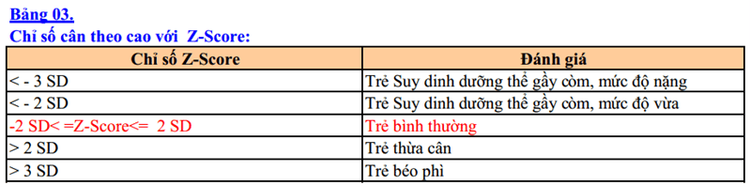 Bảng 03.
Chỉ số cân theo cao với Z-Score:

| Chỉ số Z-Score | Đánh giá |
|---|---|
| < - 3 SD | Trẻ Suy dinh dưỡng thể gầy còm, mức độ nặng |
| < - 2 SD | Trẻ Suy dinh dưỡng thể gầy còm, mức độ vừa |
| -2 SD< =Z-Score<= 2 SD | Trẻ bình thường |
| > 2 SD | Trẻ thừa cân |
| > 3 SD | Trẻ béo phì |